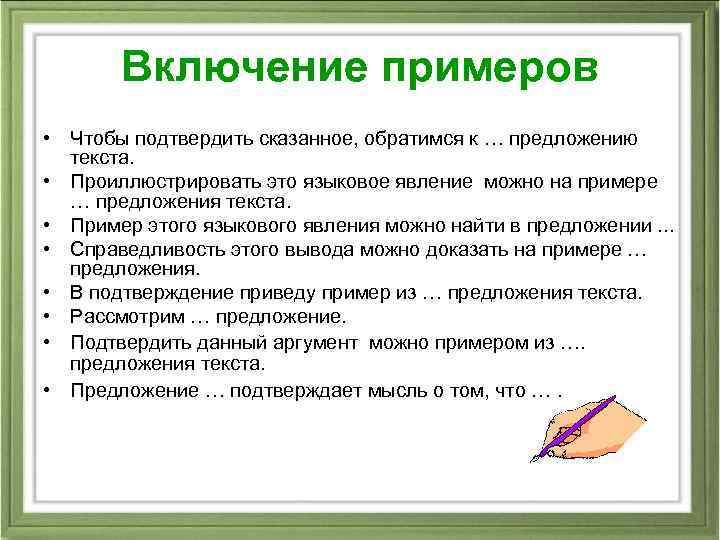 Включение примеров

• Чтобы подтвердить сказанное, обратимся к … предложению текста.
• Проиллюстрировать это языковое явление можно на примере … предложения текста.
• Пример этого языкового явления можно найти в предложении …
• Справедливость этого вывода можно доказать на примере … предложения.
• В подтверждение приведу пример из … предложения текста.
• Рассмотрим … предложение.
• Подтвердить данный аргумент можно примером из …. предложения текста.
• Предложение … подтверждает мысль о том, что … .